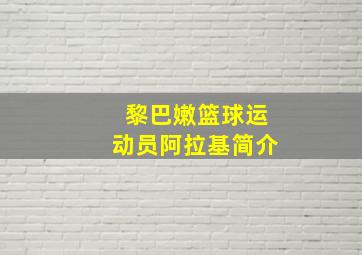 黎巴嫩篮球运动员阿拉基简介